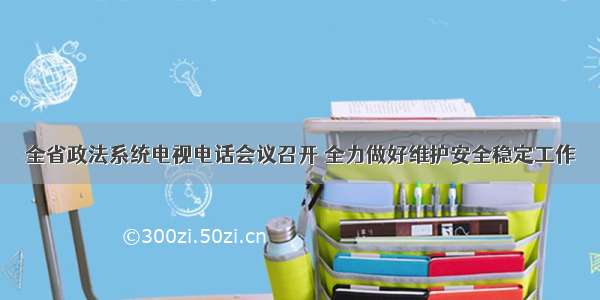 全省政法系统电视电话会议召开 全力做好维护安全稳定工作

©300zi.50zi.cn